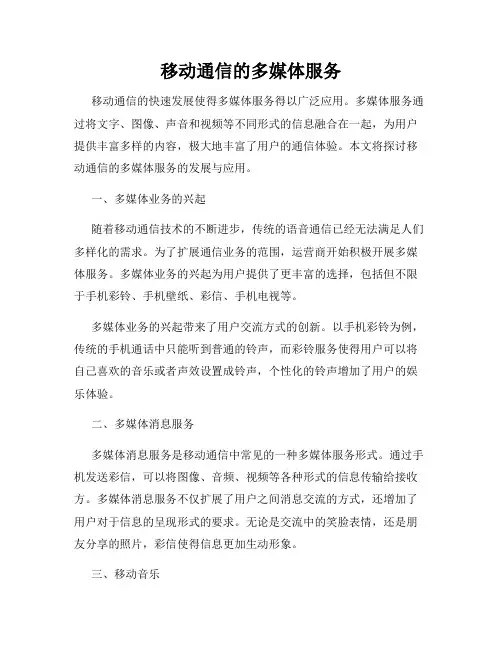 移动通信的多媒体服务

移动通信的快速发展使得多媒体服务得以广泛应用。多媒体服务通过将文字、图像、声音和视频等不同形式的信息融合在一起，为用户提供丰富多样的内容，极大地丰富了用户的通信体验。本文将探讨移动通信的多媒体服务的发展与应用。

一、多媒体业务的兴起

随着移动通信技术的不断进步，传统的语音通信已经无法满足人们多样化的需求。为了扩展通信业务的范围，运营商开始积极开展多媒体服务。多媒体业务的兴起为用户提供了更丰富的选择，包括但不限于手机彩铃、手机壁纸、彩信、手机电视等。

多媒体业务的兴起带来了用户交流方式的创新。以手机彩铃为例，传统的手机通话中只能听到普通的铃声，而彩铃服务使得用户可以将自己喜欢的音乐或者声效设置成铃声，个性化的铃声增加了用户的娱乐体验。

二、多媒体消息服务

多媒体消息服务是移动通信中常见的一种多媒体服务形式。通过手机发送彩信，可以将图像、音频、视频等各种形式的信息传输给接收方。多媒体消息服务不仅扩展了用户之间消息交流的方式，还增加了用户对于信息的呈现形式的要求。无论是交流中的笑脸表情，还是朋友分享的照片，彩信使得信息更加生动形象。

三、移动音乐